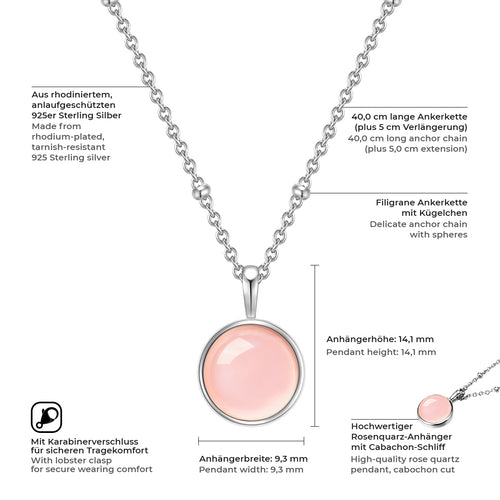 Aus rhodiniertem, anlaufgeschützten 925er Sterling Silber
Made from rhodium-plated, tarnish-resistant 925 Sterling silver

40,0 cm lange Ankerkette (plus 5 cm Verlängerung)
40,0 cm long anchor chain (plus 5,0 cm extension)

Filigrane Ankerkette mit Kügelchen
Delicate anchor chain with spheres

Anhängerhöhe: 14,1 mm
Pendant height: 14,1 mm

Mit Karabinerverschluss für sicheren Tragekomfort
With lobster clasp for secure wearing comfort

Anhängerbreite: 9,3 mm
Pendant width: 9,3 mm

Hochwertiger Rosenquarz-Anhänger mit Cabachon-Schliff
High-quality rose quartz pendant, cabochon cut